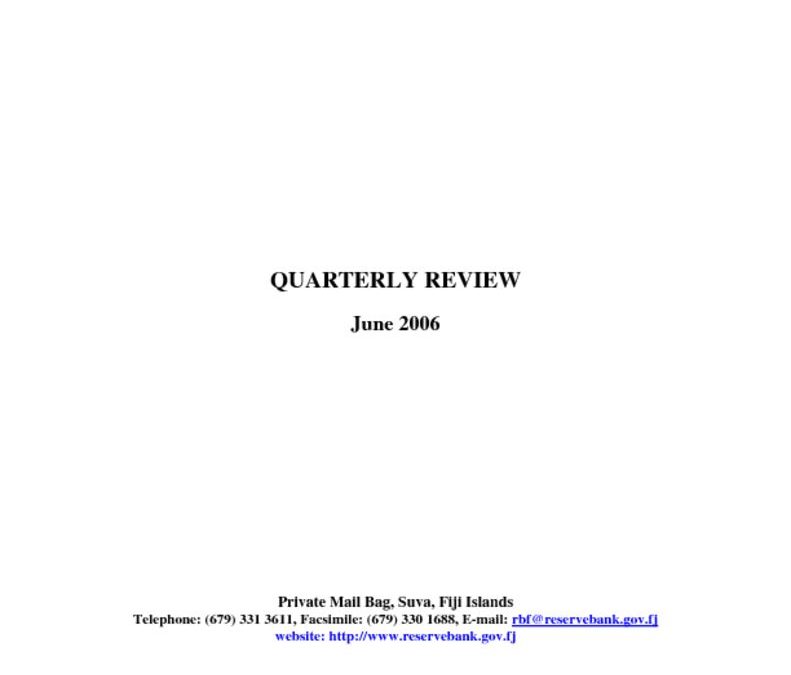 QUARTERLY REVIEW

June 2006

Private Mail Bag, Suva, Fiji Islands
Telephone: (679) 331 3611, Facsimile: (679) 330 1688, E-mail: rbf@reservebank.gov.fj
website: http://www.reservebank.gov.fj